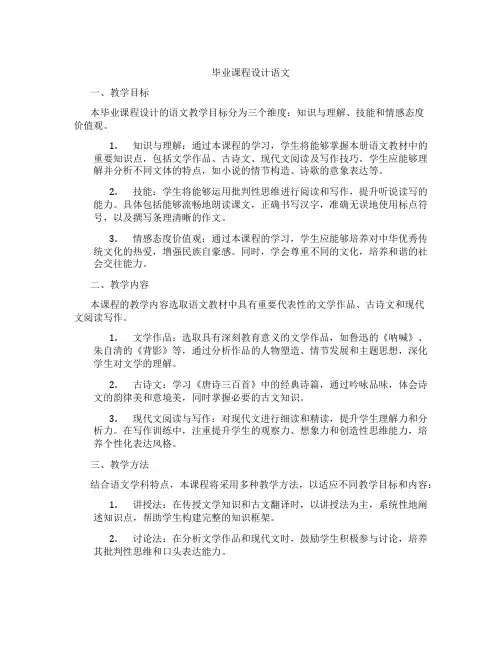 毕业课程设计语文

一、教学目标

本毕业课程设计的语文教学目标分为三个维度：知识与理解、技能和情感态度价值观。

1. 知识与理解：通过本课程的学习，学生将能够掌握本册语文教材中的重要知识点，包括文学作品、古诗文、现代文阅读及写作技巧。学生应能够理解并分析不同文体的特点，如小说的情节构造、诗歌的意象表达等。

2. 技能：学生将能够运用批判性思维进行阅读和写作，提升听说读写的能力。具体包括能够流畅地朗读课文，正确书写汉字，准确无误地使用标点符号，以及撰写条理清晰的作文。

3. 情感态度价值观：通过本课程的学习，学生应能够培养对中华优秀传统文化的热爱，增强民族自豪感。同时，学会尊重不同的文化，培养和谐的社会交往能力。

二、教学内容

本课程的教学内容选取语文教材中具有重要代表性的文学作品、古诗文和现代文阅读写作。

1. 文学作品：选取具有深刻教育意义的文学作品，如鲁迅的《呐喊》、朱自清的《背影》等，通过分析作品的人物塑造、情节发展和主题思想，深化学生对文学的理解。

2. 古诗文：学习《唐诗三百首》中的经典诗篇，通过吟咏品味，体会诗文的韵律美和意境美，同时掌握必要的古文知识。

3. 现代文阅读与写作：对现代文进行细读和精读，提升学生理解力和分析力。在写作训练中，注重提升学生的观察力、想象力和创造性思维能力，培养个性化表达风格。

三、教学方法

结合语文学科特点，本课程将采用多种教学方法，以适应不同教学目标和内容：

1. 讲授法：在传授文学知识和古文翻译时，以讲授法为主，系统性地阐述知识点，帮助学生构建完整的知识框架。

2. 讨论法：在分析文学作品和现代文时，鼓励学生积极参与讨论，培养其批判性思维和口头表达能力。